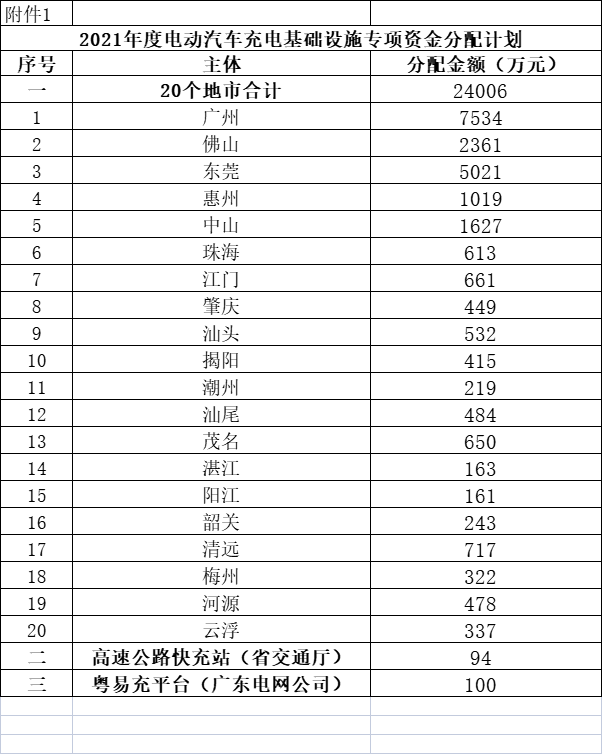 附件1

2021年度电动汽车充电基础设施专项资金分配计划

| 序号 | 主体 | 分配金额（万元） |
|---|---|---|
| 一 | 20个地市合计 | 24006 |
| 1 | 广州 | 7534 |
| 2 | 佛山 | 2361 |
| 3 | 东莞 | 5021 |
| 4 | 惠州 | 1019 |
| 5 | 中山 | 1627 |
| 6 | 珠海 | 613 |
| 7 | 江门 | 661 |
| 8 | 肇庆 | 449 |
| 9 | 汕头 | 532 |
| 10 | 揭阳 | 415 |
| 11 | 潮州 | 219 |
| 12 | 汕尾 | 484 |
| 13 | 茂名 | 650 |
| 14 | 湛江 | 163 |
| 15 | 阳江 | 161 |
| 16 | 韶关 | 243 |
| 17 | 清远 | 717 |
| 18 | 梅州 | 322 |
| 19 | 河源 | 478 |
| 20 | 云浮 | 337 |
| 二 | 高速公路快充站（省交通厅） | 94 |
| 三 | 粤易充平台（广东电网公司） | 100 |